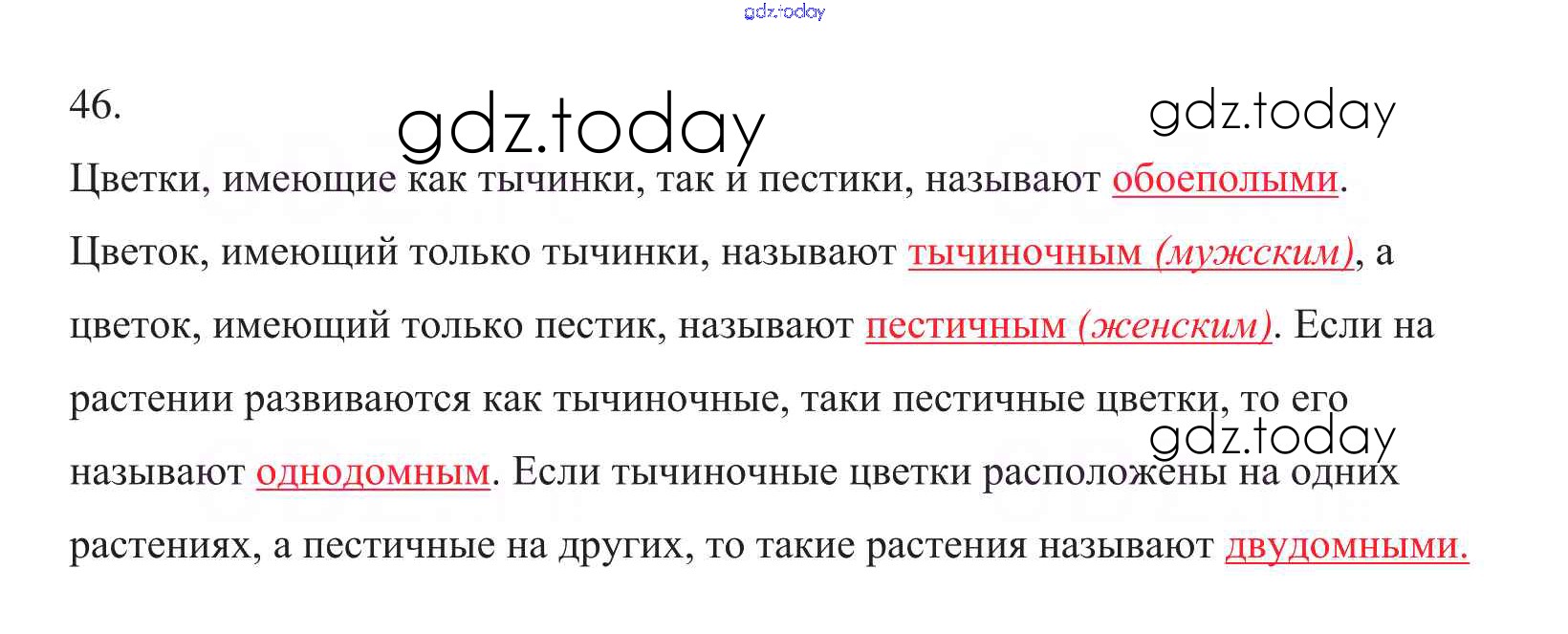 46.

Цветки, имеющие как тычинки, так и пестики, называют обоеполыми. Цветок, имеющий только тычинки, называют тычиночным (мужским), а цветок, имеющий только пестик, называют пестичным (женским). Если на растении развиваются как тычиночные, таки пестичные цветки, то его называют однодомным. Если тычиночные цветки расположены на одних растениях, а пестичные на других, то такие растения называют двудомными.

gdz.today